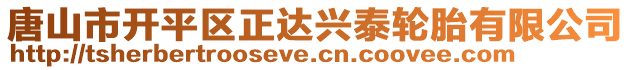 唐山市开平区正达兴泰轮胎有限公司
http://tsherbertrooseve.cn.coovee.com